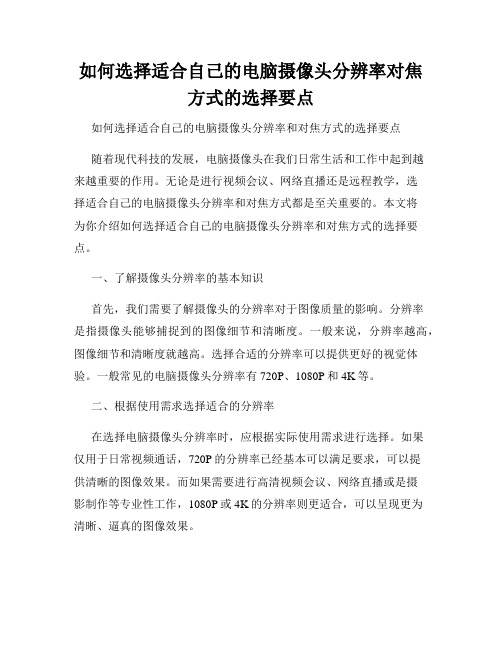 如何选择适合自己的电脑摄像头分辨率对焦方式的选择要点

如何选择适合自己的电脑摄像头分辨率和对焦方式的选择要点

随着现代科技的发展，电脑摄像头在我们日常生活和工作中起到越来越重要的作用。无论是进行视频会议、网络直播还是远程教学，选择适合自己的电脑摄像头分辨率和对焦方式都是至关重要的。本文将为你介绍如何选择适合自己的电脑摄像头分辨率和对焦方式的选择要点。

一、了解摄像头分辨率的基本知识

首先，我们需要了解摄像头的分辨率对于图像质量的影响。分辨率是指摄像头能够捕捉到的图像细节和清晰度。一般来说，分辨率越高，图像细节和清晰度就越高。选择合适的分辨率可以提供更好的视觉体验。一般常见的电脑摄像头分辨率有 720P、1080P 和 4K 等。

二、根据使用需求选择适合的分辨率

在选择电脑摄像头分辨率时，应根据实际使用需求进行选择。如果仅用于日常视频通话，720P 的分辨率已经基本可以满足要求，可以提供清晰的图像效果。而如果需要进行高清视频会议、网络直播或是摄影制作等专业性工作，1080P 或 4K 的分辨率则更适合，可以呈现更为清晰、逼真的图像效果。